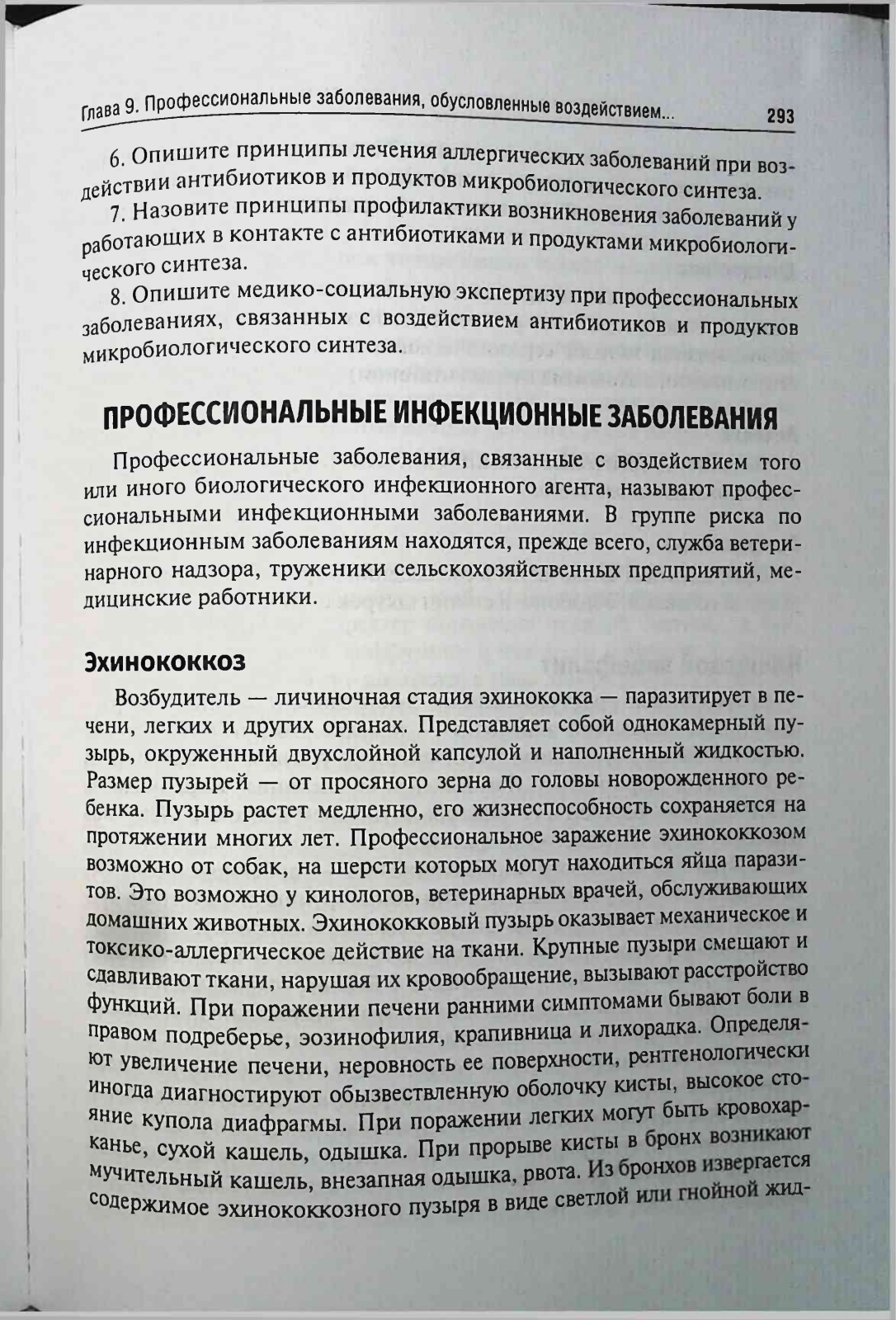 Глава 9. Профессиональные заболевания, обусловленные воздействием... 293

6. Опишите принципы лечения аллергических заболеваний при воздействии антибиотиков и продуктов микробиологического синтеза.

7. Назовите принципы профилактики возникновения заболеваний у работающих в контакте с антибиотиками и продуктами микробиологического синтеза.

8. Опишите медико-социальную экспертизу при профессиональных заболеваниях, связанных с воздействием антибиотиков и продуктов микробиологического синтеза.

ПРОФЕССИОНАЛЬНЫЕ ИНФЕКЦИОННЫЕ ЗАБОЛЕВАНИЯ

Профессиональные заболевания, связанные с воздействием того или иного биологического инфекционного агента, называют профессиональными инфекционными заболеваниями. В группе риска по инфекционным заболеваниям находятся, прежде всего, служба ветеринарного надзора, труженики сельскохозяйственных предприятий, медицинские работники.

Эхинококкоз

Возбудитель — личиночная стадия эхинококка — паразитирует в печени, легких и других органах. Представляет собой однокамерный пузырь, окруженный двухслойной капсулой и наполненный жидкостью. Размер пузырей — от просяного зерна до головы новорожденного ребенка. Пузырь растет медленно, его жизнеспособность сохраняется на протяжении многих лет. Профессиональное заражение эхинококкозом возможно от собак, на шерсти которых могут находиться яйца паразитов. Это возможно у кинологов, ветеринарных врачей, обслуживающих домашних животных. Эхинококковый пузырь оказывает механическое и токсико-аллергическое действие на ткани. Крупные пузыри смещают и сдавливают ткани, нарушая их кровообращение, вызывают расстройство функций. При поражении печени ранними симптомами бывают боли в правом подреберье, эозинофилия, крапивница и лихорадка. Определяют увеличение печени, неровность ее поверхности, рентгенологически иногда диагностируют обызвествленную оболочку кисты, высокое стояние купола диафрагмы. При поражении легких могут быть кровохарканье, сухой кашель, одышка. При прорыве кисты в бронх возникают мучительный кашель, внезапная одышка, рвота. Из бронхов извергается содержимое эхинококкозного пузыря в виде светлой или гнойной жид-